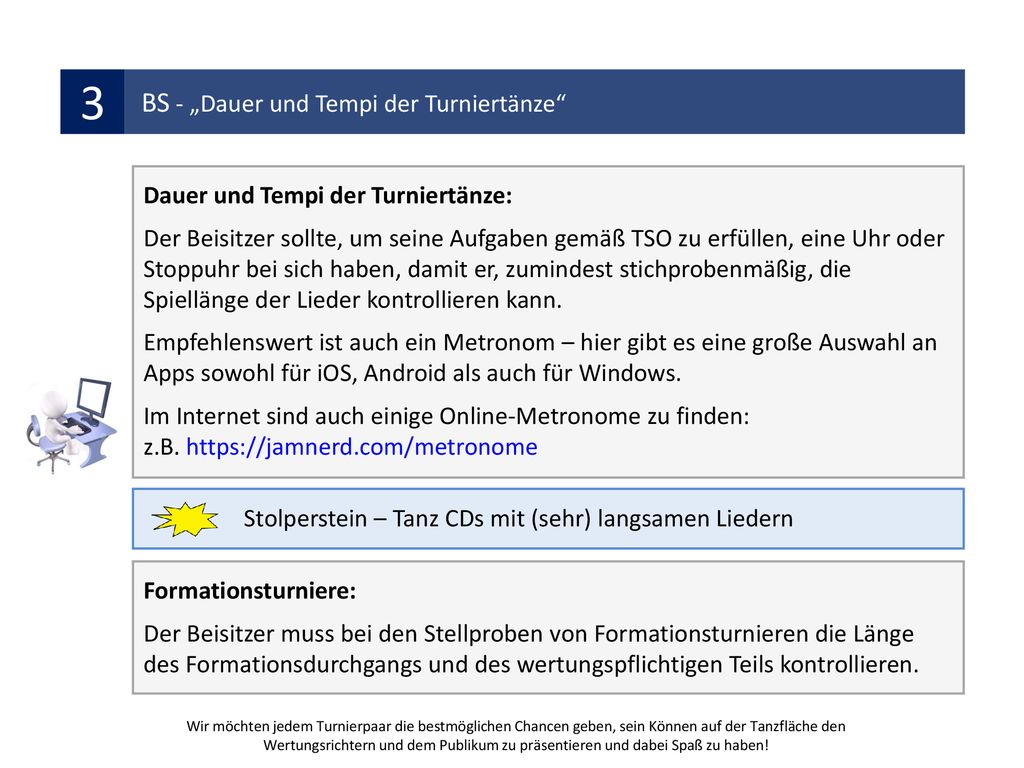 3

BS - „Dauer und Tempi der Turniertänze“

Dauer und Tempi der Turniertänze:

Der Beisitzer sollte, um seine Aufgaben gemäß TSO zu erfüllen, eine Uhr oder Stoppuhr bei sich haben, damit er, zumindest stichprobenmäßig, die Spiellänge der Lieder kontrollieren kann.

Empfehlenswert ist auch ein Metronom – hier gibt es eine große Auswahl an Apps sowohl für iOS, Android als auch für Windows.

Im Internet sind auch einige Online-Metronome zu finden:
z.B. https://jamnerd.com/metronome

Stolperstein – Tanz CDs mit (sehr) langsamen Liedern

Formationsturniere:

Der Beisitzer muss bei den Stellproben von Formationsturnieren die Länge des Formationsdurchgangs und des wertungspflichtigen Teils kontrollieren.

Wir möchten jedem Turnierpaar die bestmöglichen Chancen geben, sein Können auf der Tanzfläche den Wertungsrichtern und dem Publikum zu präsentieren und dabei Spaß zu haben!